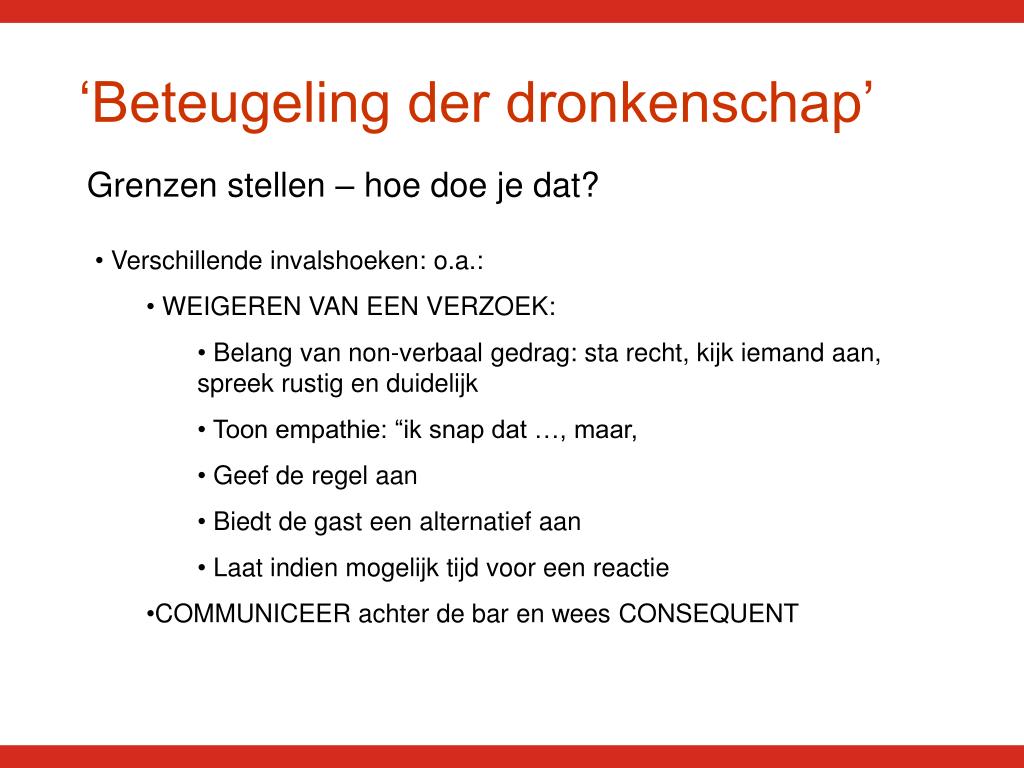 ‘Beteugeling der dronkenschap’

Grenzen stellen – hoe doe je dat?

• Verschillende invalshoeken: o.a.:

• WEIGEREN VAN EEN VERZOEK:

• Belang van non-verbaal gedrag: sta recht, kijk iemand aan, spreek rustig en duidelijk

• Toon empathie: “ik snap dat …, maar,

• Geef de regel aan

• Biedt de gast een alternatief aan

• Laat indien mogelijk tijd voor een reactie

•COMMUNICEER achter de bar en wees CONSEQUENT